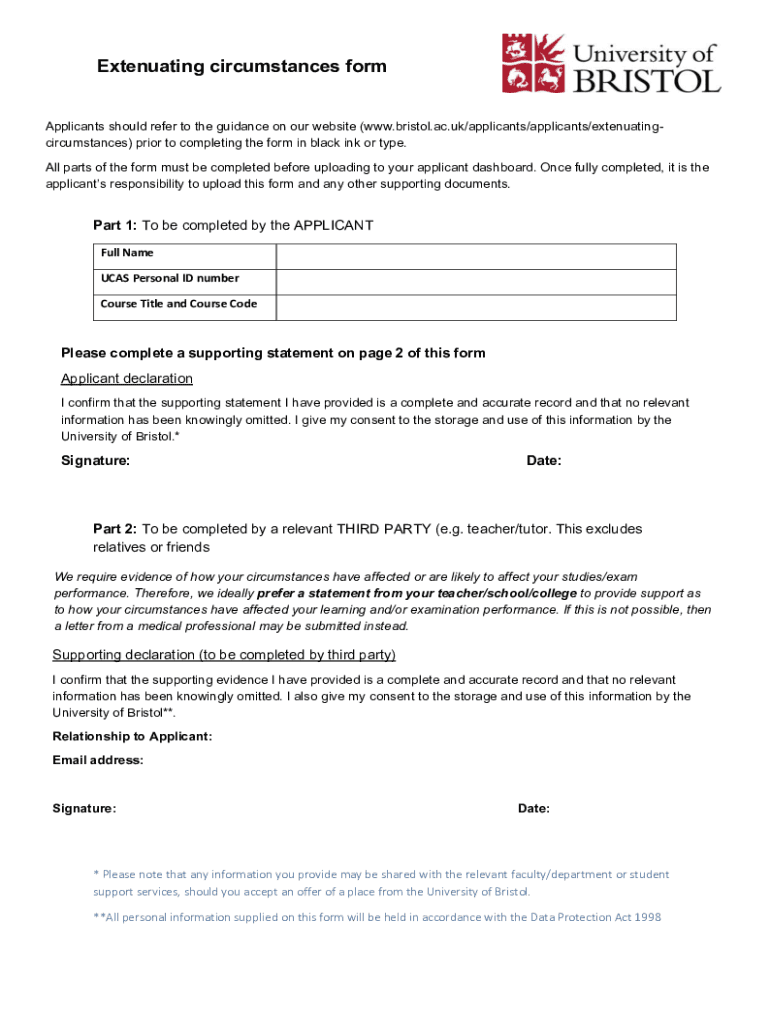 Extenuating circumstances form

University of BRISTOL

Applicants should refer to the guidance on our website (www.bristol.ac.uk/applicants/applicants/extenuating-circumstances) prior to completing the form in black ink or type.

All parts of the form must be completed before uploading to your applicant dashboard. Once fully completed, it is the applicant's responsibility to upload this form and any other supporting documents.

Part 1: To be completed by the APPLICANT

| Full Name | |
|---|---|
| UCAS Personal ID number | |
| Course Title and Course Code | |

Please complete a supporting statement on page 2 of this form

Applicant declaration

I confirm that the supporting statement I have provided is a complete and accurate record and that no relevant information has been knowingly omitted. I give my consent to the storage and use of this information by the University of Bristol.*

Signature: Date:

Part 2: To be completed by a relevant THIRD PARTY (e.g. teacher/tutor. This excludes relatives or friends

We require evidence of how your circumstances have affected or are likely to affect your studies/exam performance. Therefore, we ideally prefer a statement from your teacher/school/college to provide support as to how your circumstances have affected your learning and/or examination performance. If this is not possible, then a letter from a medical professional may be submitted instead.

Supporting declaration (to be completed by third party)

I confirm that the supporting evidence I have provided is a complete and accurate record and that no relevant information has been knowingly omitted. I also give my consent to the storage and use of this information by the University of Bristol**.

Relationship to Applicant:

Email address:

Signature: Date:

* Please note that any information you provide may be shared with the relevant faculty/department or student support services, should you accept an offer of a place from the University of Bristol.

**All personal information supplied on this form will be held in accordance with the Data Protection Act 1998